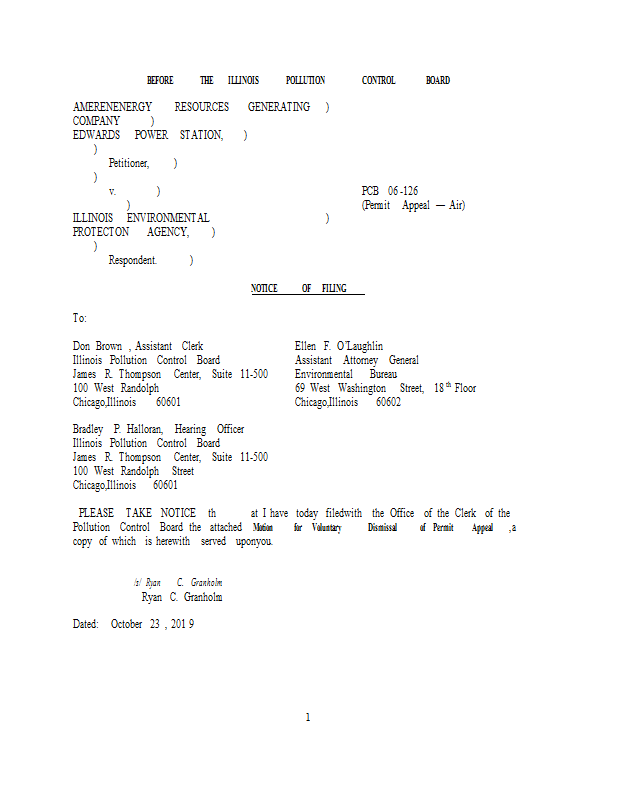 BEFORE THE ILLINOIS POLLUTION CONTROL BOARD

AMERENENERGY RESOURCES GENERATING )
COMPANY )
EDWARDS POWER STATION, )
)
Petitioner, )
)
v. ) PCB 06-126
) (Permit Appeal — Air)
ILLINOIS ENVIRONMENTAL )
PROTECTON AGENCY, )
)
Respondent. )

NOTICE OF FILING

To:

Don Brown , Assistant Clerk
Illinois Pollution Control Board
James R. Thompson Center, Suite 11-500
100 West Randolph
Chicago,Illinois 60601

Ellen F. O'Laughlin
Assistant Attorney General
Environmental Bureau
69 West Washington Street, 18$^{th}$ Floor
Chicago,Illinois 60602

Bradley P. Halloran, Hearing Officer
Illinois Pollution Control Board
James R. Thompson Center, Suite 11-500
100 West Randolph Street
Chicago,Illinois 60601

PLEASE TAKE NOTICE th at I have today filedwith the Office of the Clerk of the Pollution Control Board the attached Motion for Voluntary Dismissal of Permit Appeal ,a copy of which is herewith served uponyou.

/s/ Ryan C. Granholm
Ryan C. Granholm

Dated: October 23 , 201 9

1